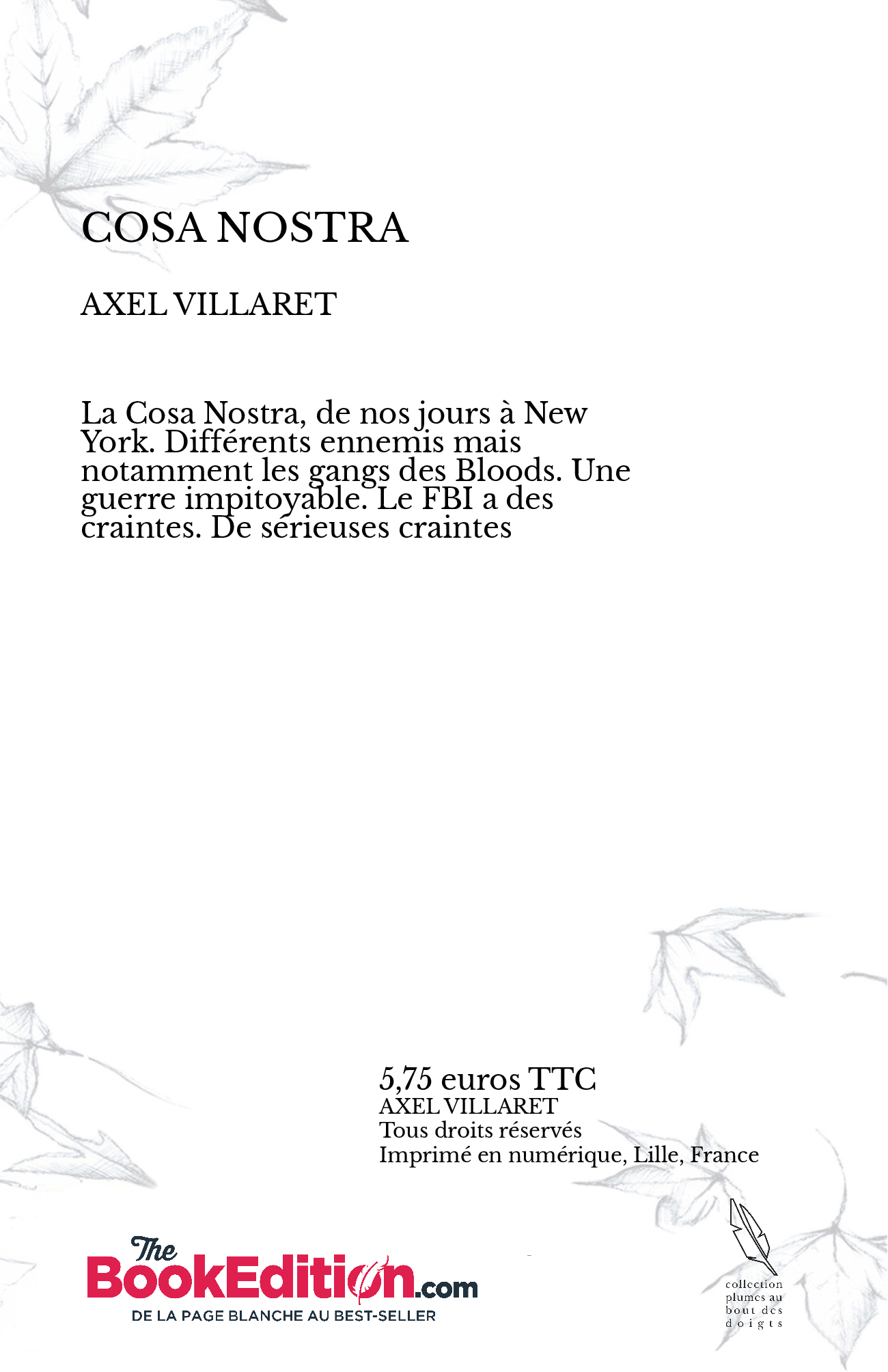 COSA NOSTRA

AXEL VILLARET

La Cosa Nostra, de nos jours à New York. Différents ennemis mais notamment les gangs des Bloods. Une guerre impitoyable. Le FBI a des craintes. De sérieuses craintes

5,75 euros TTC
AXEL VILLARET
Tous droits réservés
Imprimé en numérique, Lille, France

The BookEdition.com
DE LA PAGE BLANCHE AU BEST-SELLER

collection plumes au bout des doigts